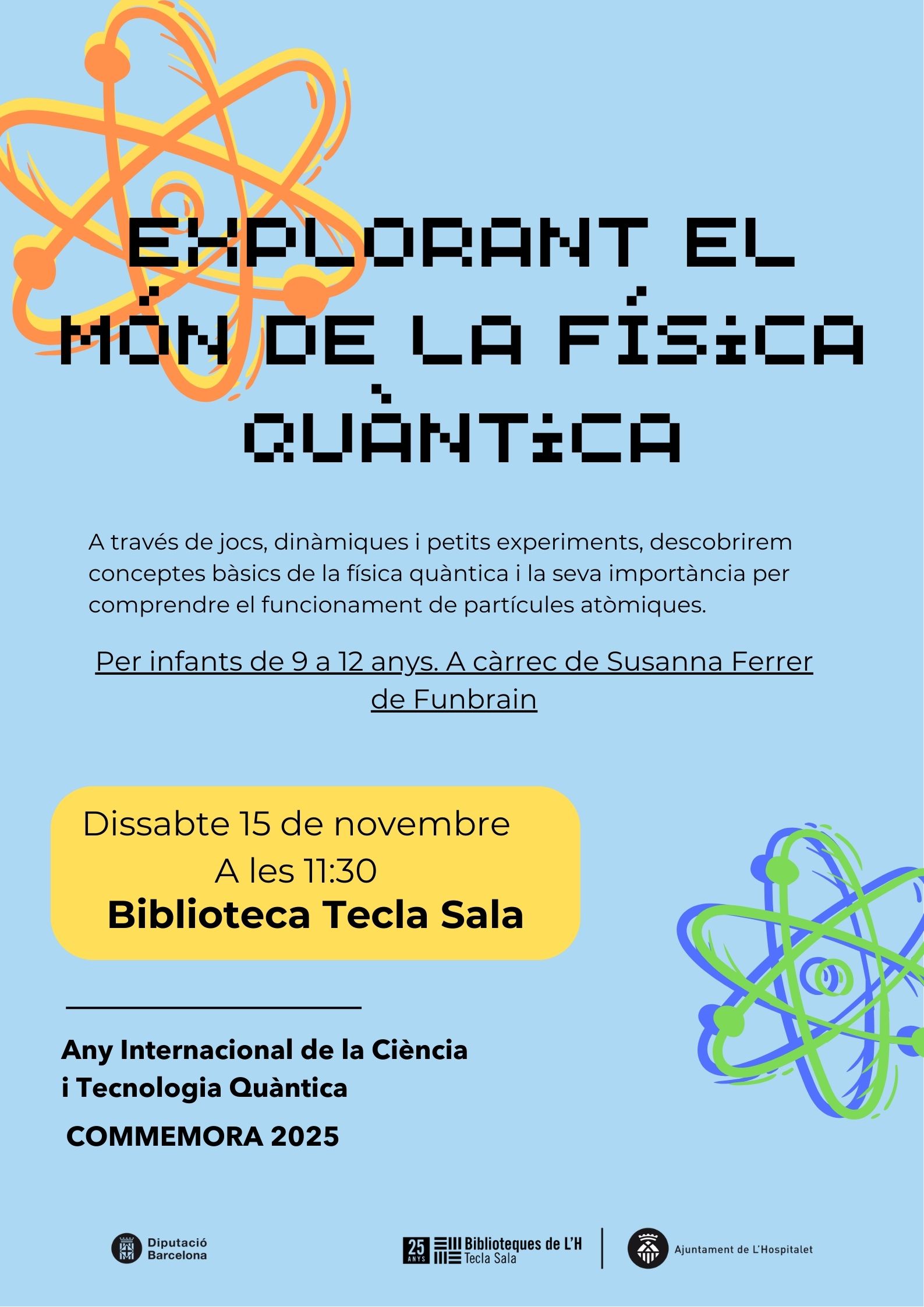 EXPLORANT EL MÓN DE LA FÍSICA QUÀNTICA

A través de jocs, dinàmiques i petits experiments, descobrirem conceptes bàsics de la física quàntica i la seva importància per comprendre el funcionament de partícules atòmiques.

Per infants de 9 a 12 anys. A càrrec de Susanna Ferrer de Funbrain

Dissabte 15 de novembre
A les 11:30
Biblioteca Tecla Sala

Any Internacional de la Ciència i Tecnologia Quàntica

COMMEMORA 2025

Diputació Barcelona

25 ANYS Biblioteques de L'H Tecla Sala

Ajuntament de L'Hospitalet